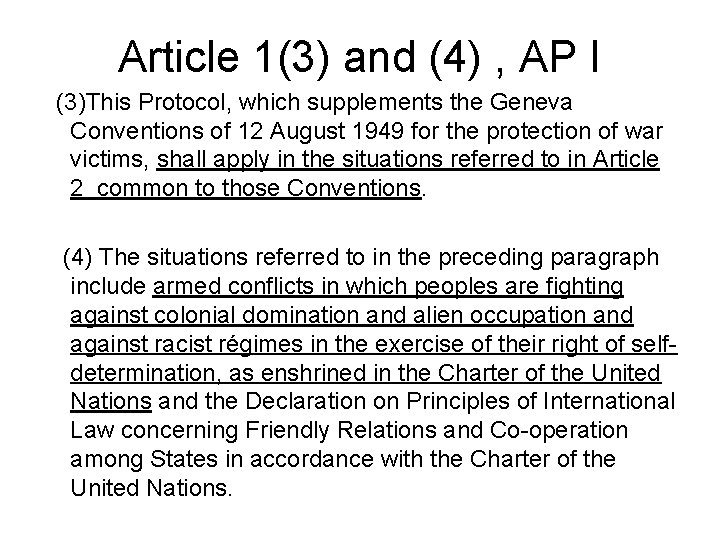 Article 1(3) and (4) , AP I

(3)This Protocol, which supplements the Geneva Conventions of 12 August 1949 for the protection of war victims, shall apply in the situations referred to in Article 2 common to those Conventions.

(4) The situations referred to in the preceding paragraph include armed conflicts in which peoples are fighting against colonial domination and alien occupation and against racist régimes in the exercise of their right of self-determination, as enshrined in the Charter of the United Nations and the Declaration on Principles of International Law concerning Friendly Relations and Co-operation among States in accordance with the Charter of the United Nations.